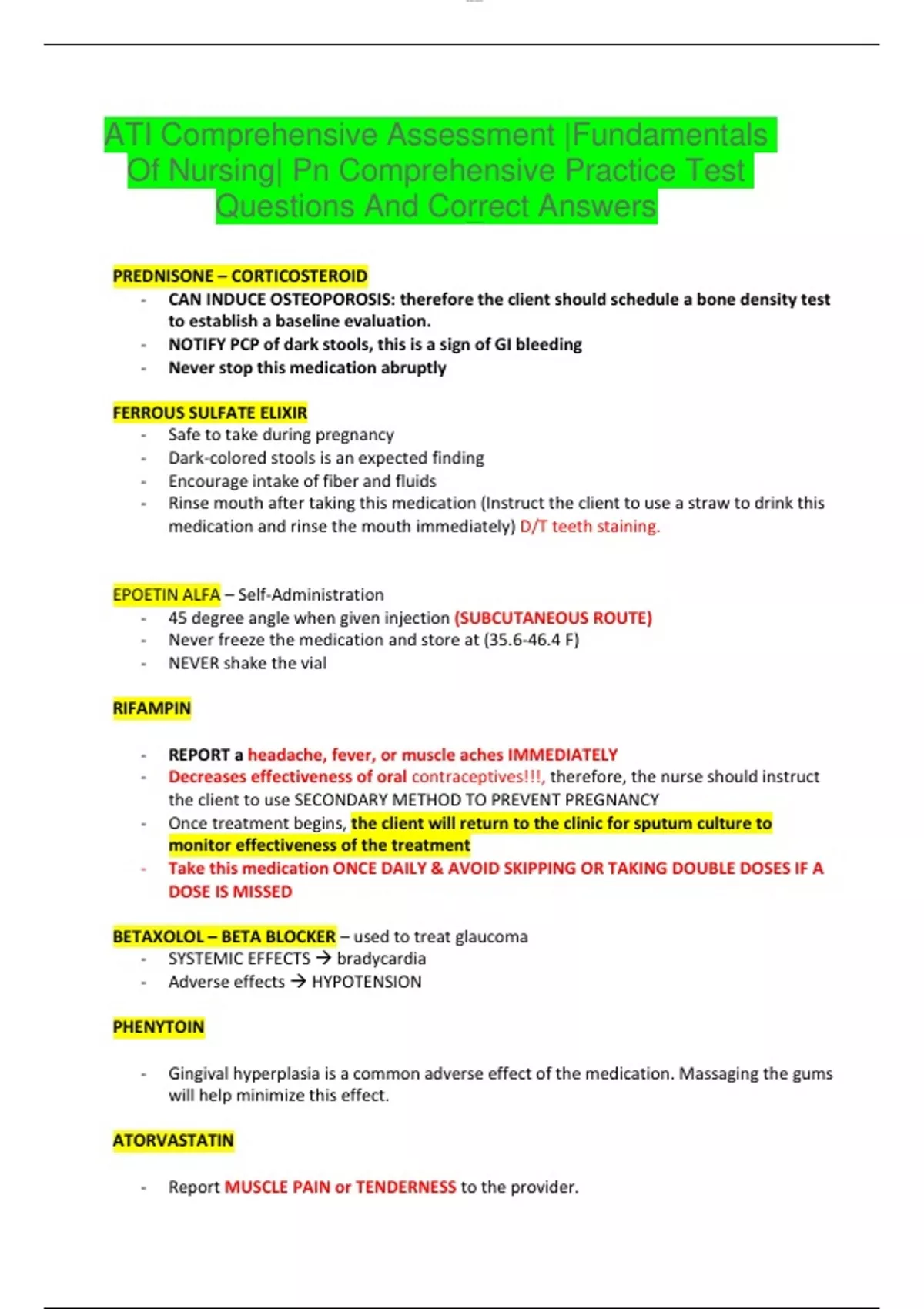 ATI Comprehensive Assessment |Fundamentals Of Nursing| Pn Comprehensive Practice Test Questions And Correct Answers

PREDNISONE – CORTICOSTEROID
- CAN INDUCE OSTEOPOROSIS: therefore the client should schedule a bone density test to establish a baseline evaluation.
- NOTIFY PCP of dark stools, this is a sign of GI bleeding
- Never stop this medication abruptly

FERROUS SULFATE ELIXIR
- Safe to take during pregnancy
- Dark-colored stools is an expected finding
- Encourage intake of fiber and fluids
- Rinse mouth after taking this medication (Instruct the client to use a straw to drink this medication and rinse the mouth immediately) D/T teeth staining.

EPOETIN ALFA – Self-Administration
- 45 degree angle when given injection (SUBCUTANEOUS ROUTE)
- Never freeze the medication and store at (35.6-46.4 F)
- NEVER shake the vial

RIFAMPIN

- REPORT a headache, fever, or muscle aches IMMEDIATELY
- Decreases effectiveness of oral contraceptives!!!, therefore, the nurse should instruct the client to use SECONDARY METHOD TO PREVENT PREGNANCY
- Once treatment begins, the client will return to the clinic for sputum culture to monitor effectiveness of the treatment
- Take this medication ONCE DAILY & AVOID SKIPPING OR TAKING DOUBLE DOSES IF A DOSE IS MISSED

BETAXOLOL – BETA BLOCKER – used to treat glaucoma
- SYSTEMIC EFFECTS → bradycardia
- Adverse effects → HYPOTENSION

PHENYTOIN

- Gingival hyperplasia is a common adverse effect of the medication. Massaging the gums will help minimize this effect.

ATORVASTATIN

- Report MUSCLE PAIN or TENDERNESS to the provider.